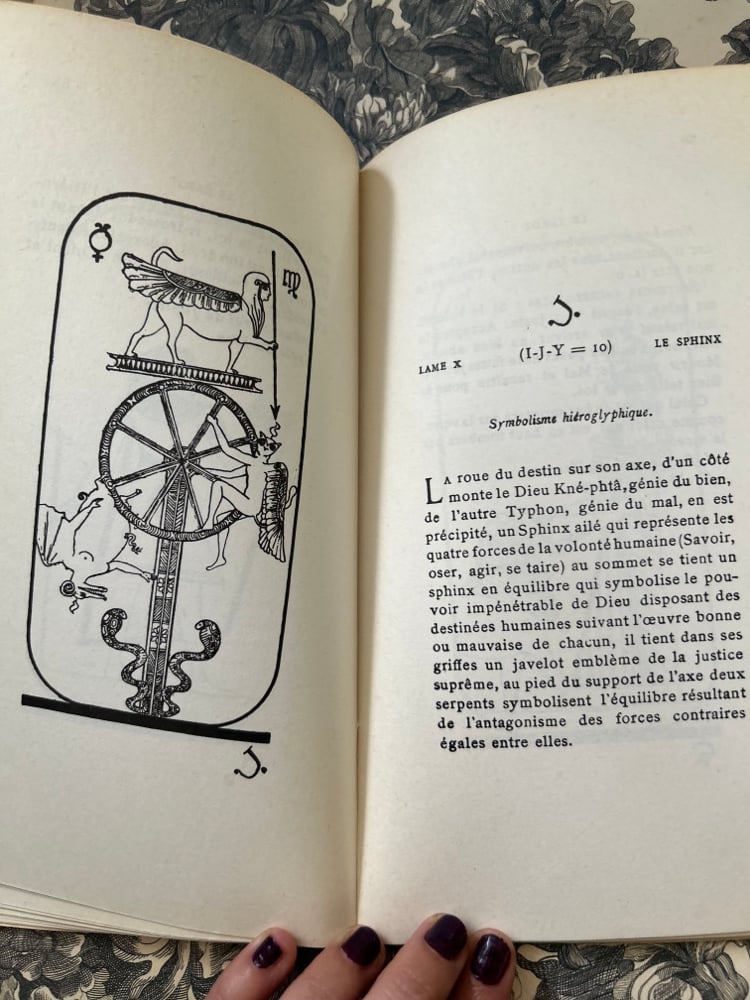 LAME X (I-J-Y = 10) LE SPHINX

Symbolisme hiéroglyphique.

La roue du destin sur son axe, d'un côté monte le Dieu Kné-phtâ, génie du bien, de l'autre Typhon, génie du mal, en est précipité, un Sphinx ailé qui représente les quatre forces de la volonté humaine (Savoir, oser, agir, se taire) au sommet se tient un sphinx en équilibre qui symbolise le pouvoir impénétrable de Dieu disposant des destinées humaines suivant l'œuvre bonne ou mauvaise de chacun, il tient dans ses griffes un javelot emblème de la justice suprême, au pied du support de l'axe deux serpents symbolisent l'équilibre résultant de l'antagonisme des forces contraires égales entre elles.